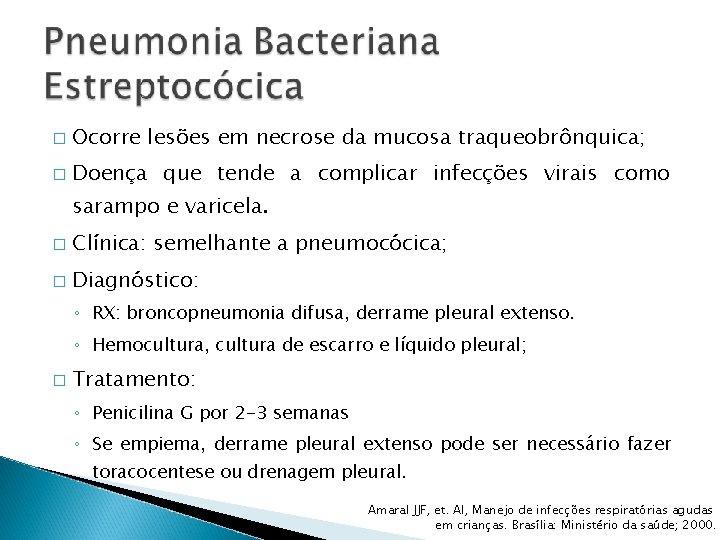 Pneumonia Bacteriana Estreptocócica

□ Ocorre lesões em necrose da mucosa traqueobrônquica;

□ Doença que tende a complicar infecções virais como sarampo e varicela.

□ Clínica: semelhante a pneumocócica;

□ Diagnóstico:

◦ RX: broncopneumonia difusa, derrame pleural extenso.

◦ Hemocultura, cultura de escarro e líquido pleural;

□ Tratamento:

◦ Penicilina G por 2-3 semanas

◦ Se empiema, derrame pleural extenso pode ser necessário fazer toracocentese ou drenagem pleural.

Amaral JJF, et. Al, Manejo de infecções respiratórias agudas em crianças. Brasília: Ministério da saúde; 2000.